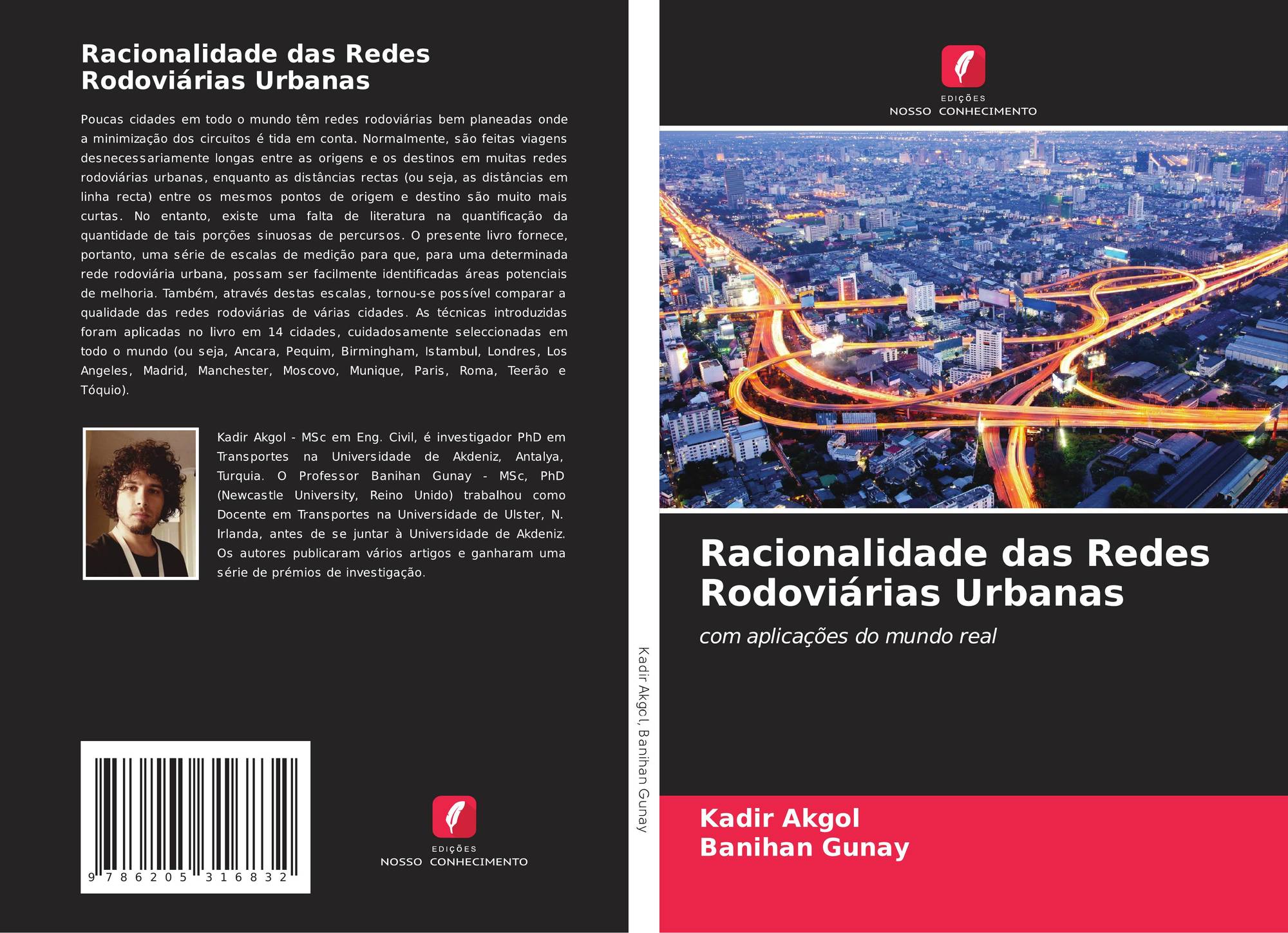 Racionalidade das Redes Rodoviárias Urbanas

Poucas cidades em todo o mundo têm redes rodoviárias bem planeadas onde a minimização dos circuitos é tida em conta. Normalmente, são feitas viagens desnecessariamente longas entre as origens e os destinos em muitas redes rodoviárias urbanas, enquanto as distâncias rectas (ou seja, as distâncias em linha recta) entre os mesmos pontos de origem e destino são muito mais curtas. No entanto, existe uma falta de literatura na quantificação da quantidade de tais porções sinuosas de percursos. O presente livro fornece, portanto, uma série de escalas de medição para que, para uma determinada rede rodoviária urbana, possam ser facilmente identificadas áreas potenciais de melhoria. Também, através destas escalas, tornou-se possível comparar a qualidade das redes rodoviárias de várias cidades. As técnicas introduzidas foram aplicadas no livro em 14 cidades, cuidadosamente seleccionadas em todo o mundo (ou seja, Ancara, Pequim, Birmingham, Istambul, Londres, Los Angeles, Madrid, Manchester, Moscovo, Munique, Paris, Roma, Teerão e Tóquio).

Kadir Akgol - MSc em Eng. Civil, é investigador PhD em Transportes na Universidade de Akdeniz, Antalya, Turquia. O Professor Banihan Gunay - MSc, PhD (Newcastle University, Reino Unido) trabalhou como Docente em Transportes na Universidade de Ulster, N. Irlanda, antes de se juntar à Universidade de Akdeniz. Os autores publicaram vários artigos e ganharam uma série de prémios de investigação.

9 786205 316832

EDIÇÕES
NOSSO CONHECIMENTO

Kadir Akgol, Banihan Gunay

EDIÇÕES
NOSSO CONHECIMENTO

Racionalidade das Redes Rodoviárias Urbanas

com aplicações do mundo real

Kadir Akgol
Banihan Gunay